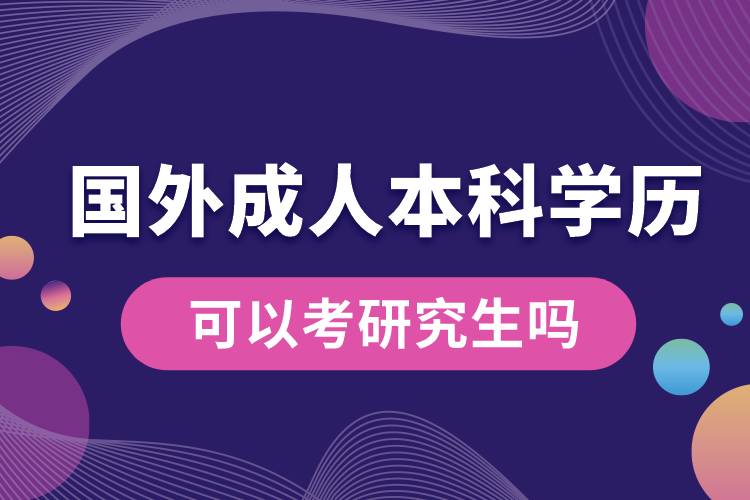 国外成人本科学历

可以考研究生吗